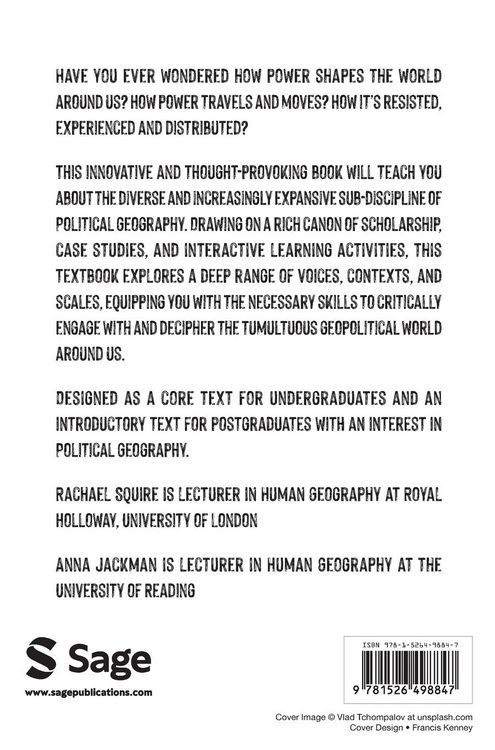 HAVE YOU EVER WONDERED HOW POWER SHAPES THE WORLD AROUND US? HOW POWER TRAVELS AND MOVES? HOW IT'S RESISTED, EXPERIENCED AND DISTRIBUTED?

THIS INNOVATIVE AND THOUGHT-PROVOKING BOOK WILL TEACH YOU ABOUT THE DIVERSE AND INCREASINGLY EXPANSIVE SUB-DISCIPLINE OF POLITICAL GEOGRAPHY. DRAWING ON A RICH CANON OF SCHOLARSHIP, CASE STUDIES, AND INTERACTIVE LEARNING ACTIVITIES, THIS TEXTBOOK EXPLORES A DEEP RANGE OF VOICES, CONTEXTS, AND SCALES, EQUIPPING YOU WITH THE NECESSARY SKILLS TO CRITICALLY ENGAGE WITH AND DECIPHER THE TUMULTUOUS GEOPOLITICAL WORLD AROUND US.

DESIGNED AS A CORE TEXT FOR UNDERGRADUATES AND AN INTRODUCTORY TEXT FOR POSTGRADUATES WITH AN INTEREST IN POLITICAL GEOGRAPHY.

RACHAEL SQUIRE IS LECTURER IN HUMAN GEOGRAPHY AT ROYAL HOLLOWAY, UNIVERSITY OF LONDON

ANNA JACKMAN IS LECTURER IN HUMAN GEOGRAPHY AT THE UNIVERSITY OF READING

Sage
www.sagepublications.com

ISBN 978-1-5264-9884-7
9 781526 498847

Cover Image © Vlad Tchompalov at unsplash.com
Cover Design • Francis Kenney